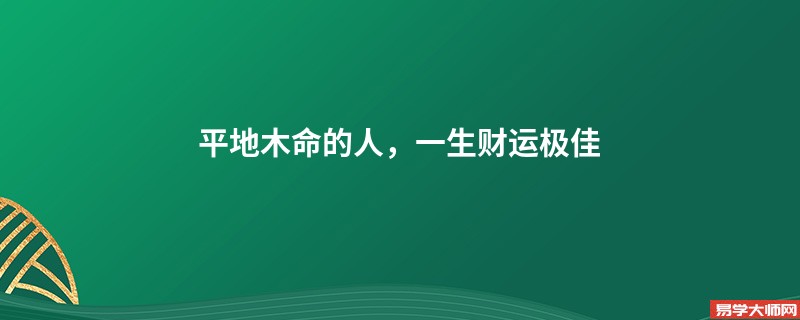 平地木命的人，一生财运极佳

易学大师网